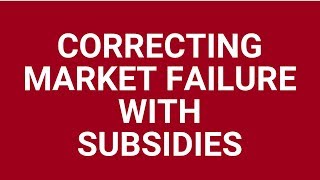 CORRECTING MARKET FAILURE WITH SUBSIDIES